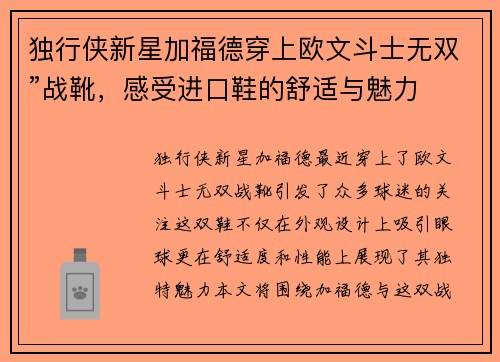 独行侠新星加福德穿上欧文斗士无双”战靴，感受进口鞋的舒适与魅力

独行侠新星加福德最近穿上了欧文斗士无双战靴引发了众多球迷的关注这双鞋不仅在外观设计上吸引眼球更在舒适度和性能上展现了其独特魅力本文将围绕加福德与这双战